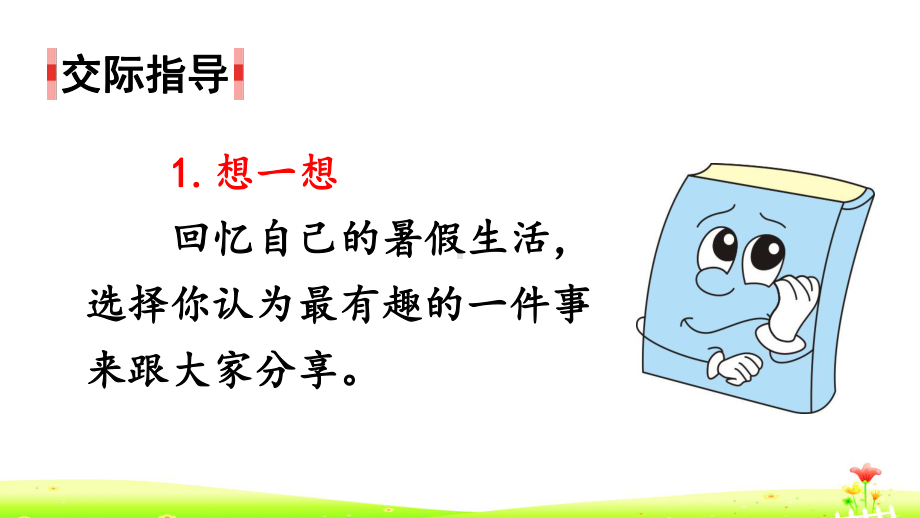 交际指导

1. 想一想

回忆自己的暑假生活，选择你认为最有趣的一件事来跟大家分享。